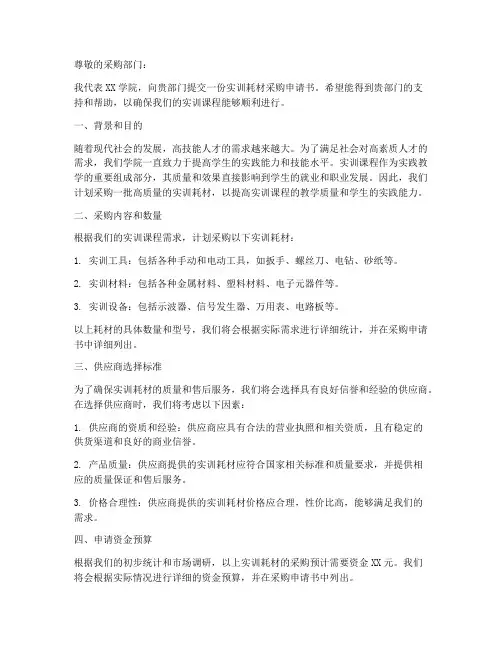 尊敬的采购部门：

我代表 XX 学院，向贵部门提交一份实训耗材采购申请书，希望能得到贵部门的支持和帮助，以确保我们的实训课程能够顺利进行。

一、背景和目的

随着现代社会的发展，高技能人才的需求越来越大。为了满足社会对高素质人才的需求，我们学院一直致力于提高学生的实践能力和技能水平。实训课程作为实践教学的重要组成部分，其质量和效果直接影响到学生的就业和职业发展。因此，我们计划采购一批高质量的实训耗材，以提高实训课程的教学质量和学生的实践能力。

二、采购内容和数量

根据我们的实训课程需求，计划采购以下实训耗材：

1. 实训工具：包括各种手动和电动工具，如扳手、螺丝刀、电钻、砂纸等。

2. 实训材料：包括各种金属材料、塑料材料、电子元器件等。

3. 实训设备：包括示波器、信号发生器、万用表、电路板等。

以上耗材的具体数量和型号，我们将会根据实际需求进行详细统计，并在采购申请书中详细列出。

三、供应商选择标准

为了确保实训耗材的质量和售后服务，我们将会选择具有良好信誉和经验的供应商。在选择供应商时，我们将考虑以下因素：

1. 供应商的资质和经验：供应商应具有合法的营业执照和相关资质，且有稳定的供货渠道和良好的商业信誉。

2. 产品质量：供应商提供的实训耗材应符合国家相关标准和质量要求，并提供相应的质量保证和售后服务。

3. 价格合理性：供应商提供的实训耗材价格应合理，性价比高，能够满足我们的需求。

四、申请资金预算

根据我们的初步统计和市场调研，以上实训耗材的采购预计需要资金 XX 元。我们将会根据实际情况进行详细的资金预算，并在采购申请书中列出。